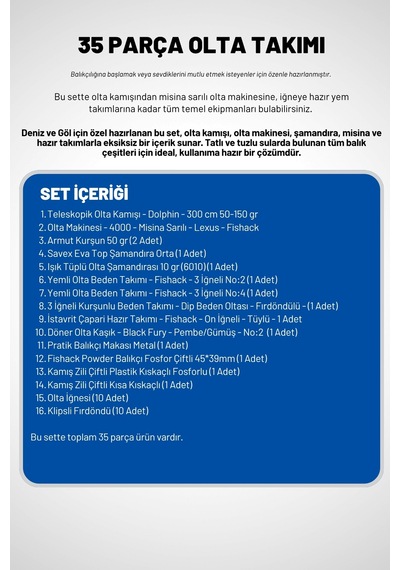 35 PARÇA OLTA TAKIMI

Balıkçılığına başlamak veya sevdiklerini mutlu etmek isteyenler için özenle hazırlanmıştır.

Bu sette olta kamışından misina sarılı olta makinesine, iğneye hazır yem takımlarına kadar tüm temel ekipmanları bulabilirsiniz.

Deniz ve Göl için özel hazırlanan bu set, olta kamışı, olta makinesi, şamandıra, misina ve hazır takımlarla eksiksiz bir içerik sunar. Tatlı ve tuzlu sularda bulunan tüm balık çeşitleri için ideal, kullanıma hazır bir çözümdür.

SET İÇERİĞİ

1. Teleskopik Olta Kamışı - Dolphin - 300 cm 50-150 gr
2. Olta Makinesi - 4000 - Misina Sarılı - Lexus - Fishack
3. Armut Kurşun 50 gr (2 Adet)
4. Savex Eva Top Şamandıra Orta (1 Adet)
5. Işık Tüplü Olta Şamandırası 10 gr (6010) (1 Adet)
6. Yemli Olta Beden Takımı - Fishack - 3 İğneli No:2 (1 Adet)
7. Yemli Olta Beden Takımı - Fishack - 3 İğneli No:4 (1 Adet)
8. 3 İğneli Kurşunlu Beden Takımı - Dip Beden Oltası - Fırdöndülü - (1 Adet)
9. İstavrit Çapari Hazır Takımı - Fishack - On İğneli - Tüylü - 1 Adet
10. Döner Olta Kaşık - Black Fury - Pembe/Gümüş - No:2 (1 Adet)
11. Pratik Balıkçı Makası Metal (1 Adet)
12. Fishack Powder Balıkçı Fosfor Çiftli 45*39mm (1 Adet)
13. Kamış Zili Çiftli Plastik Kıskaçlı Fosforlu (1 Adet)
14. Kamış Zili Çiftli Kısa Kıskaçlı (1 Adet)
15. Olta İğnesi (10 Adet)
16. Klipsli Fırdöndü (10 Adet)

Bu sette toplam 35 parça ürün vardır.